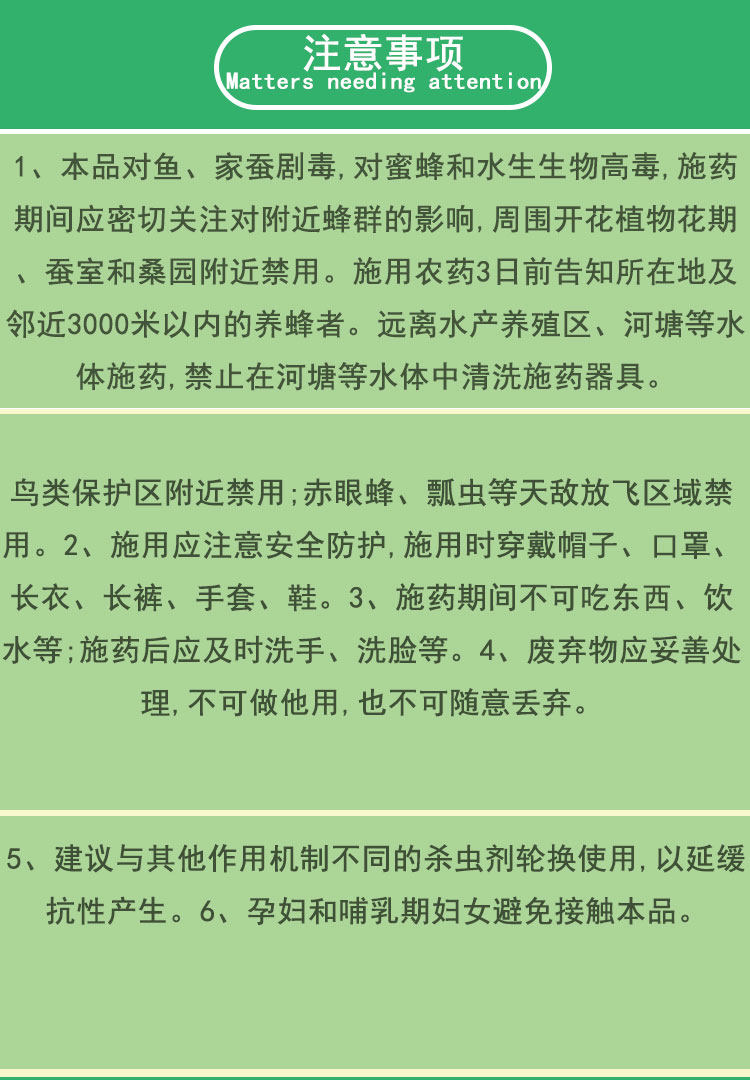 注意事项
Matters needing attention

1、本品对鱼、家蚕剧毒,对蜜蜂和水生生物高毒,施药期间应密切关注对附近蜂群的影响,周围开花植物花期、蚕室和桑园附近禁用。施用农药3日前告知所在地及邻近3000米以内的养蜂者。远离水产养殖区、河塘等水体施药,禁止在河塘等水体中清洗施药器具。

鸟类保护区附近禁用;赤眼蜂、瓢虫等天敌放飞区域禁用。2、施用应注意安全防护,施用时穿戴帽子、口罩、长衣、长裤、手套、鞋。3、施药期间不可吃东西、饮水等;施药后应及时洗手、洗脸等。4、废弃物应妥善处理,不可做他用,也不可随意丢弃。

5、建议与其他作用机制不同的杀虫剂轮换使用,以延缓抗性产生。6、孕妇和哺乳期妇女避免接触本品。